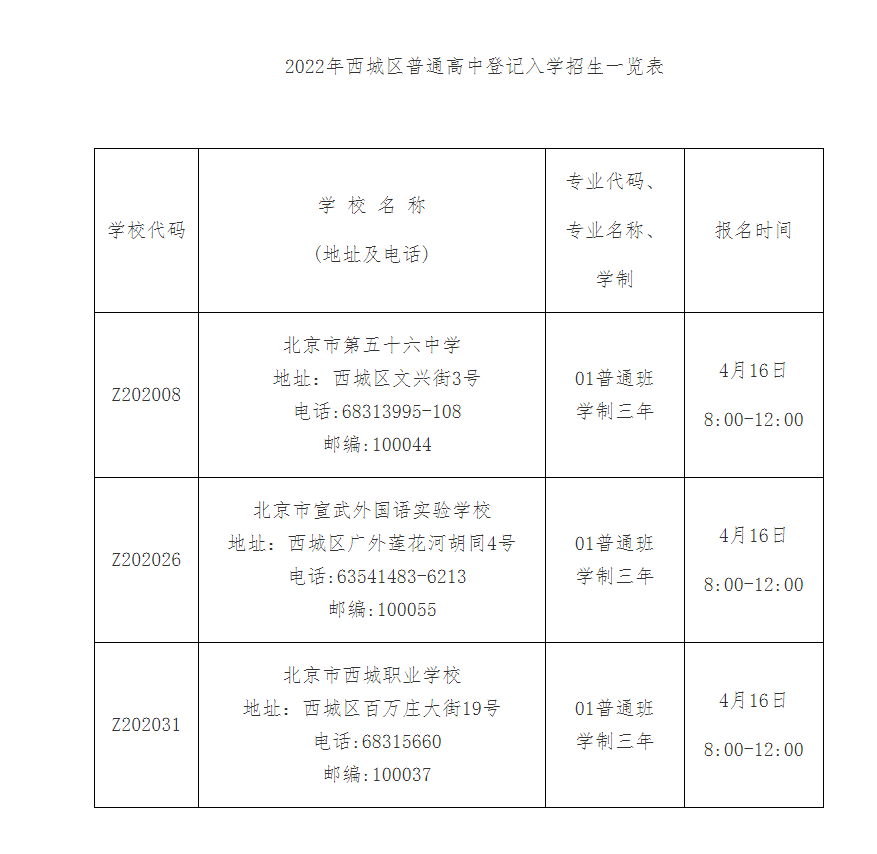 2022年西城区普通高中登记入学招生一览表

| 学校代码 | 学 校 名 称 (地址及电话) | 专业代码、专业名称、学制 | 报名时间 |
|---|---|---|---|
| Z202008 | 北京市第五十六中学 地址：西城区文兴街3号 电话:68313995-108 邮编:100044 | 01普通班 学制三年 | 4月16日 8:00-12:00 |
| Z202026 | 北京市宣武外国语实验学校 地址：西城区广外莲花河胡同4号 电话:63541483-6213 邮编:100055 | 01普通班 学制三年 | 4月16日 8:00-12:00 |
| Z202031 | 北京市西城职业学校 地址：西城区百万庄大街19号 电话:68315660 邮编:100037 | 01普通班 学制三年 | 4月16日 8:00-12:00 |